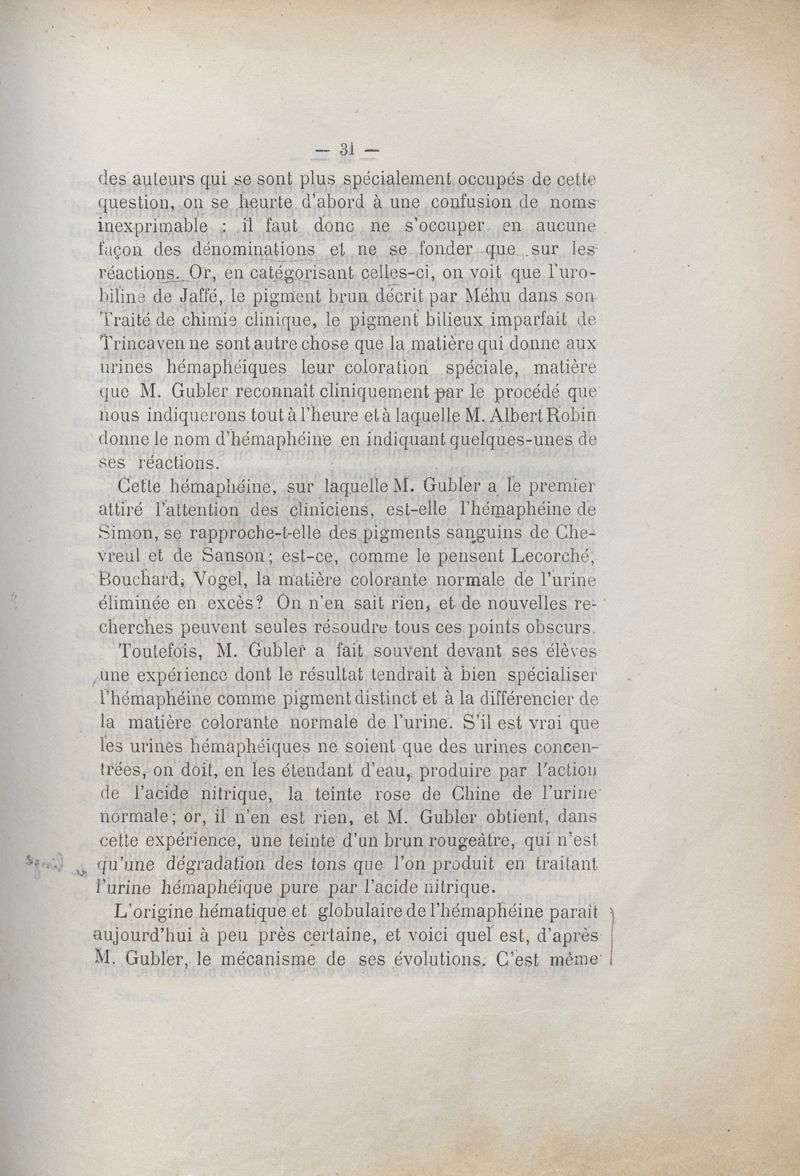 — 31 —

des auteurs qui se sont plus spécialement occupés de cette question, on se heurte d'abord à une confusion de noms inexprimable : il faut donc ne s'occuper en aucune façon des dénominations et ne se fonder que sur les réactions. Or, en catégorisant celles-ci, on voit que l'urobiline de Jaffé, le pigment brun décrit par Méhu dans son Traité de chimie clinique, le pigment bilieux imparfait de Trincaven ne sont autre chose que la matière qui donne aux urines hémaphéiques leur coloration spéciale, matière que M. Gubler reconnaît cliniquement par le procédé que nous indiquerons tout à l'heure et à laquelle M. Albert Robin donne le nom d'hémaphéine en indiquant quelques-unes de ses réactions.

Cette hémaphéine, sur laquelle M. Gubler a le premier attiré l'attention des cliniciens, est-elle l'hémaphéine de Simon, se rapproche-t-elle des pigments sanguins de Chevreul et de Sanson; est-ce, comme le pensent Lecorché, Bouchard, Vogel, la matière colorante normale de l'urine éliminée en excès? On n'en sait rien, et de nouvelles recherches peuvent seules résoudre tous ces points obscurs.

Toutefois, M. Gubler a fait souvent devant ses élèves une expérience dont le résultat tendrait à bien spécialiser l'hémaphéine comme pigment distinct et à la différencier de la matière colorante normale de l'urine. S'il est vrai que les urines hémaphéiques ne soient que des urines concentrées, on doit, en les étendant d'eau, produire par l'action de l'acide nitrique, la teinte rose de Chine de l'urine normale; or, il n'en est rien, et M. Gubler obtient, dans cette expérience, une teinte d'un brun rougeâtre, qui n'est qu'une dégradation des tons que l'on produit en traitant l'urine hémaphéique pure par l'acide nitrique.

L'origine hématique et globulaire de l'hémaphéine paraît aujourd'hui à peu près certaine, et voici quel est, d'après M. Gubler, le mécanisme de ses évolutions. C'est même